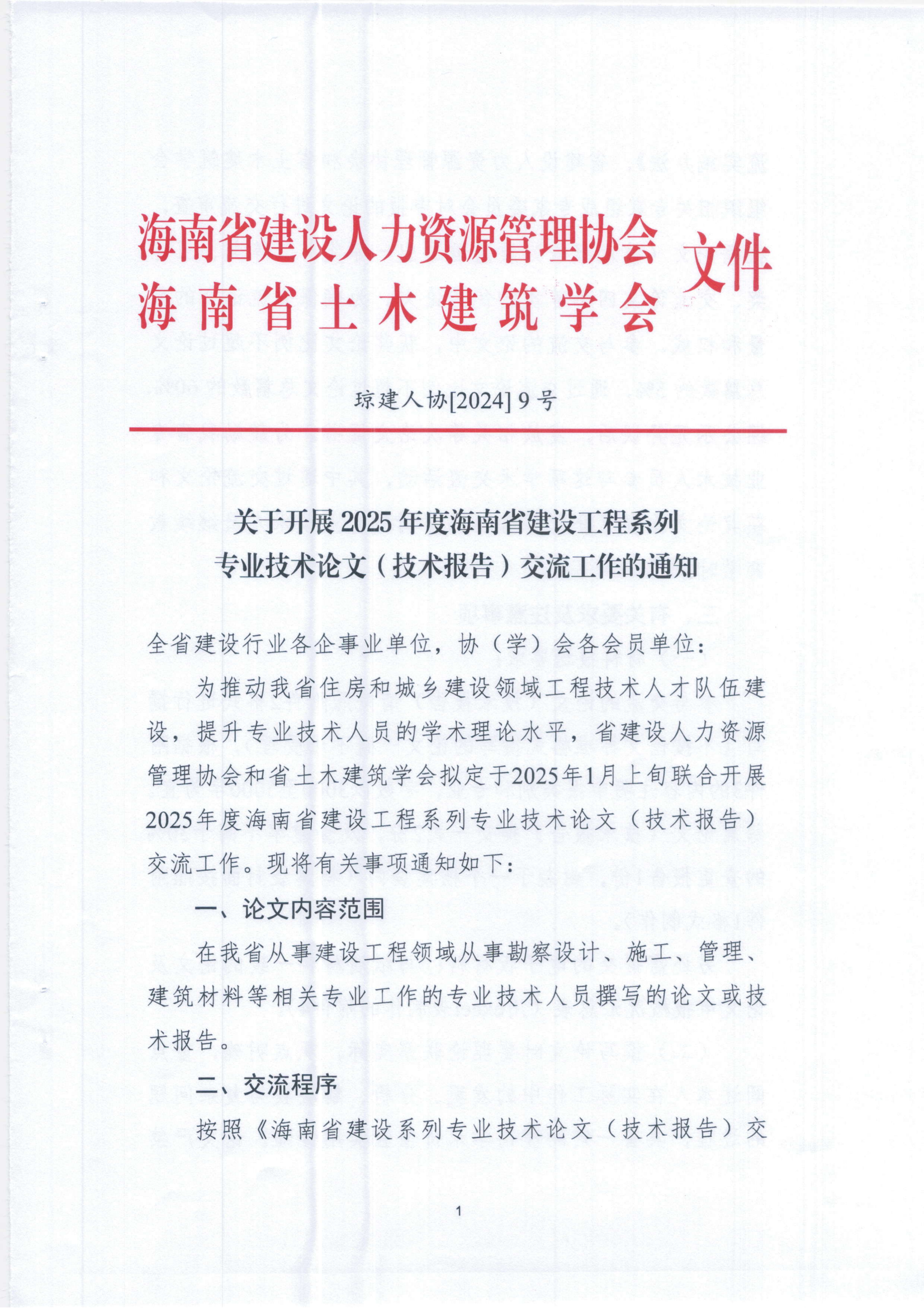 海南省建设人力资源管理协会
海南省土木建筑学会
文件

琼建人协[2024] 9 号

关于开展 2025 年度海南省建设工程系列专业技术论文（技术报告）交流工作的通知

全省建设行业各企事业单位，协（学）会各会员单位：

为推动我省住房和城乡建设领域工程技术人才队伍建设，提升专业技术人员的学术理论水平，省建设人力资源管理协会和省土木建筑学会拟定于2025年1月上旬联合开展2025年度海南省建设工程系列专业技术论文（技术报告）交流工作。现将有关事项通知如下：

一、论文内容范围

在我省从事建设工程领域从事勘察设计、施工、管理、建筑材料等相关专业工作的专业技术人员撰写的论文或技术报告。

二、交流程序

按照《海南省建设系列专业技术论文（技术报告）交

1